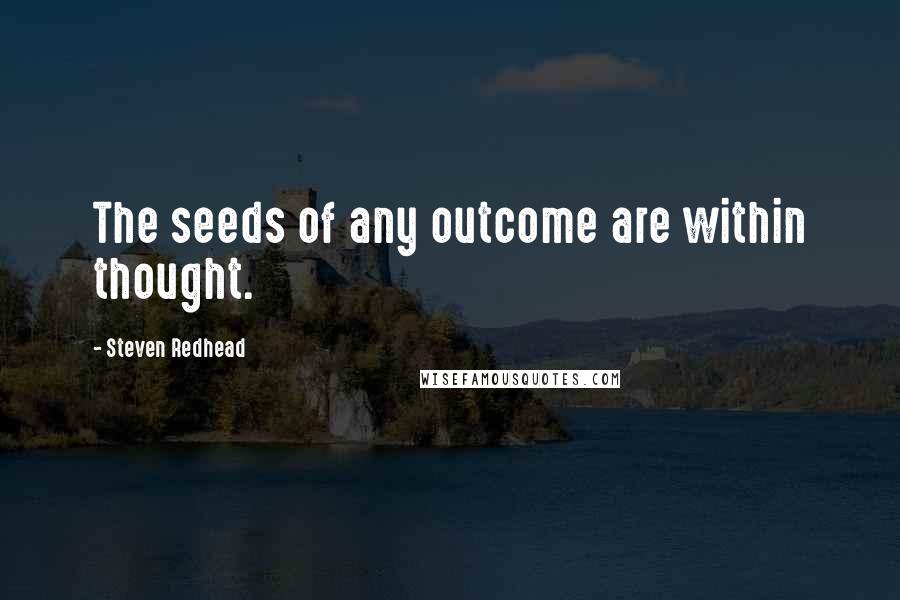 The seeds of any outcome are within thought.

- Steven Redhead

WISEFAMOUSQUOTES.COM